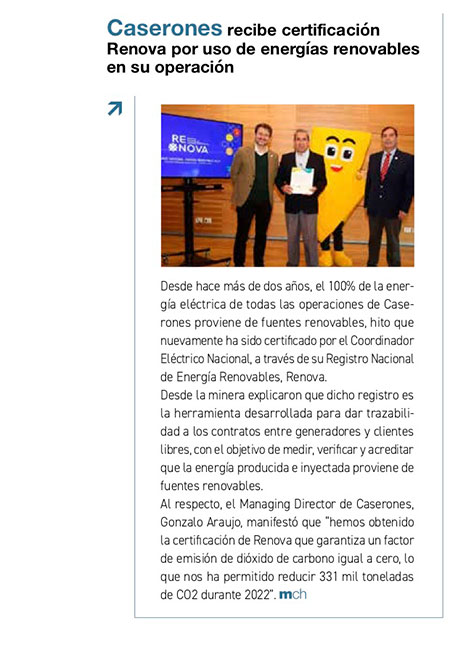 Caserones recibe certificación Renova por uso de energías renovables en su operación

RE NOVA

Desde hace más de dos años, el 100% de la energía eléctrica de todas las operaciones de Caserones proviene de fuentes renovables, hito que nuevamente ha sido certificado por el Coordinador Eléctrico Nacional, a través de su Registro Nacional de Energía Renovables, Renova.
Desde la minera explicaron que dicho registro es la herramienta desarrollada para dar trazabilidad a los contratos entre generadores y clientes libres, con el objetivo de medir, verificar y acreditar que la energía producida e inyectada proviene de fuentes renovables.
Al respecto, el Managing Director de Caserones, Gonzalo Araujo, manifestó que "hemos obtenido la certificación de Renova que garantiza un factor de emisión de dióxido de carbono igual a cero, lo que nos ha permitido reducir 331 mil toneladas de CO2 durante 2022". mch